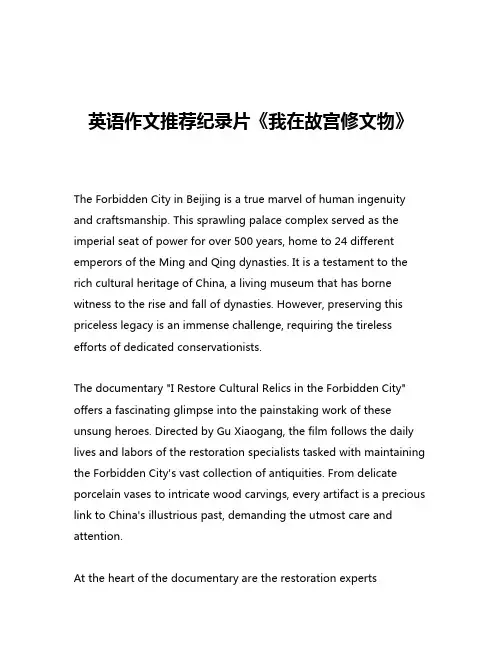 英语作文推荐纪录片《我在故宫修文物》

The Forbidden City in Beijing is a true marvel of human ingenuity and craftsmanship. This sprawling palace complex served as the imperial seat of power for over 500 years, home to 24 different emperors of the Ming and Qing dynasties. It is a testament to the rich cultural heritage of China, a living museum that has borne witness to the rise and fall of dynasties. However, preserving this priceless legacy is an immense challenge, requiring the tireless efforts of dedicated conservationists.

The documentary "I Restore Cultural Relics in the Forbidden City" offers a fascinating glimpse into the painstaking work of these unsung heroes. Directed by Gu Xiaogang, the film follows the daily lives and labors of the restoration specialists tasked with maintaining the Forbidden City's vast collection of antiquities. From delicate porcelain vases to intricate wood carvings, every artifact is a precious link to China's illustrious past, demanding the utmost care and attention.

At the heart of the documentary are the restoration experts